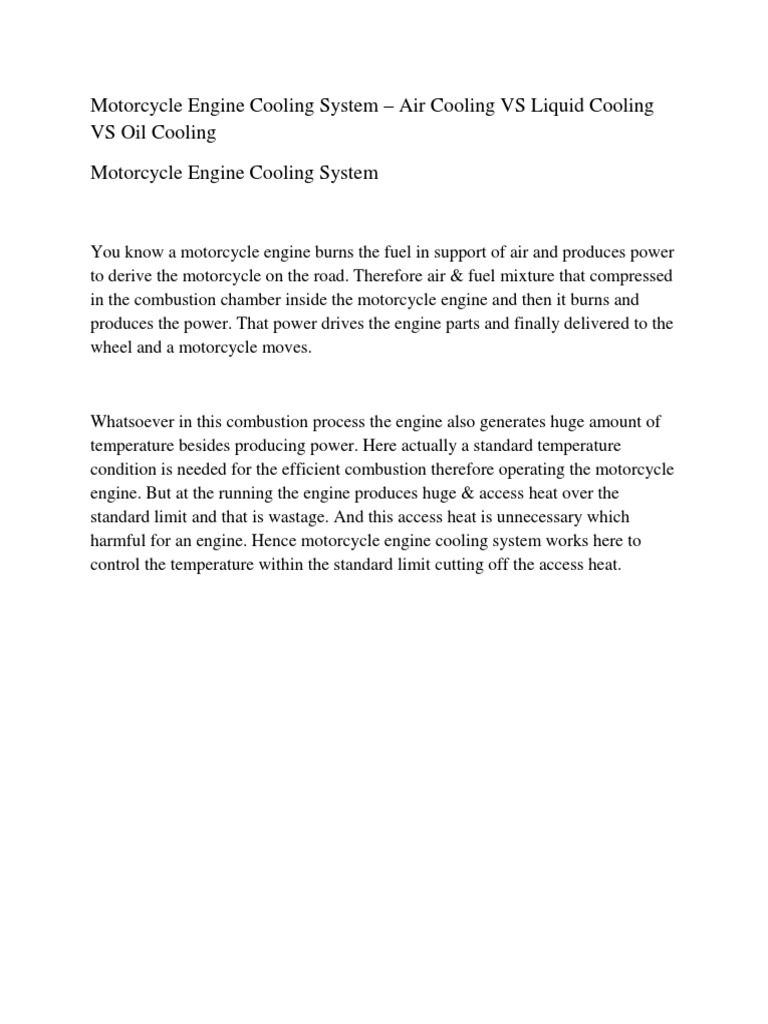 Motorcycle Engine Cooling System – Air Cooling VS Liquid Cooling VS Oil Cooling

Motorcycle Engine Cooling System

You know a motorcycle engine burns the fuel in support of air and produces power to derive the motorcycle on the road. Therefore air & fuel mixture that compressed in the combustion chamber inside the motorcycle engine and then it burns and produces the power. That power drives the engine parts and finally delivered to the wheel and a motorcycle moves.

Whatsoever in this combustion process the engine also generates huge amount of temperature besides producing power. Here actually a standard temperature condition is needed for the efficient combustion therefore operating the motorcycle engine. But at the running the engine produces huge & access heat over the standard limit and that is wastage. And this access heat is unnecessary which harmful for an engine. Hence motorcycle engine cooling system works here to control the temperature within the standard limit cutting off the access heat.